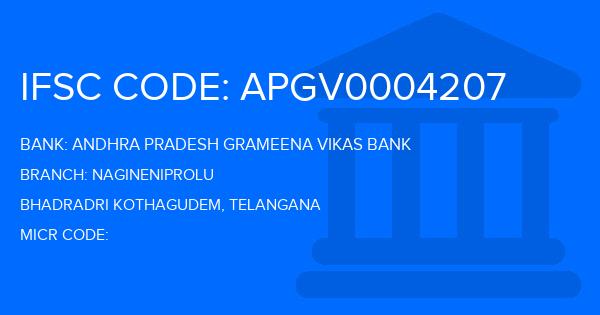 IFSC CODE: APGV0004207

BANK: ANDHRA PRADESH GRAMEENA VIKAS BANK

BRANCH: NAGINENIPROLU

BHADRADRI KOTHAGUDEM, TELANGANA

MICR CODE: